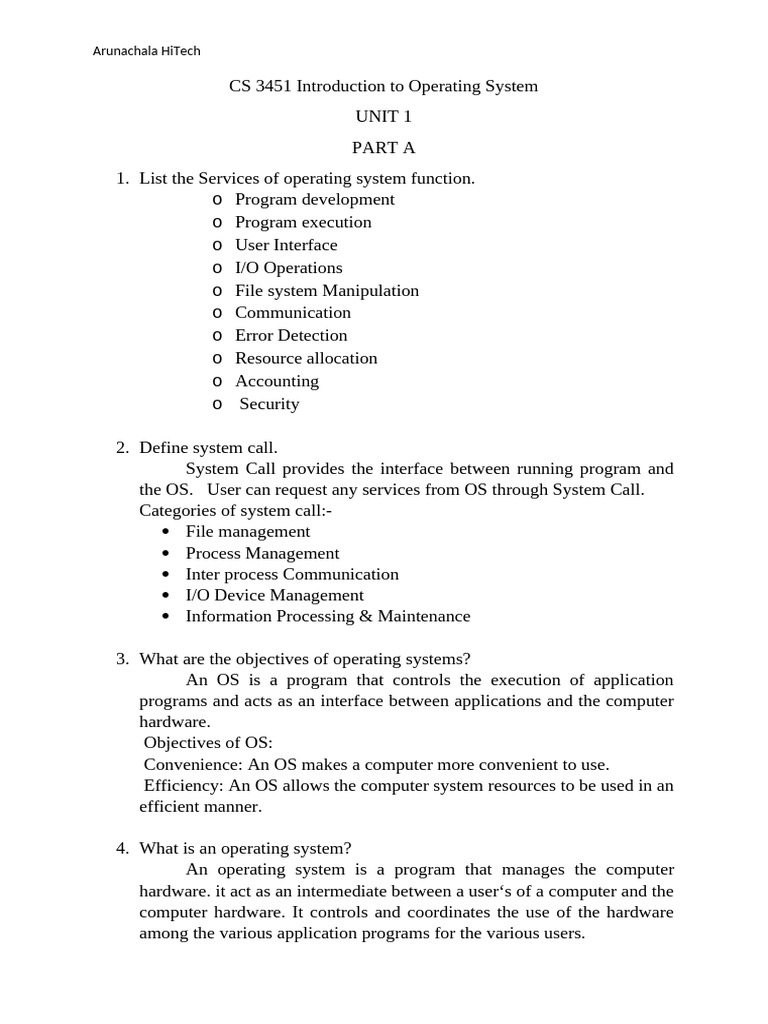 Arunachala HiTech

CS 3451 Introduction to Operating System

UNIT 1

PART A

1. List the Services of operating system function.
o Program development
o Program execution
o User Interface
o I/O Operations
o File system Manipulation
o Communication
o Error Detection
o Resource allocation
o Accounting
o Security

2. Define system call.
System Call provides the interface between running program and the OS. User can request any services from OS through System Call.
Categories of system call:-
• File management
• Process Management
• Inter process Communication
• I/O Device Management
• Information Processing & Maintenance

3. What are the objectives of operating systems?
An OS is a program that controls the execution of application programs and acts as an interface between applications and the computer hardware.
Objectives of OS:
Convenience: An OS makes a computer more convenient to use.
Efficiency: An OS allows the computer system resources to be used in an efficient manner.

4. What is an operating system?
An operating system is a program that manages the computer hardware. it act as an intermediate between a user‘s of a computer and the computer hardware. It controls and coordinates the use of the hardware among the various application programs for the various users.